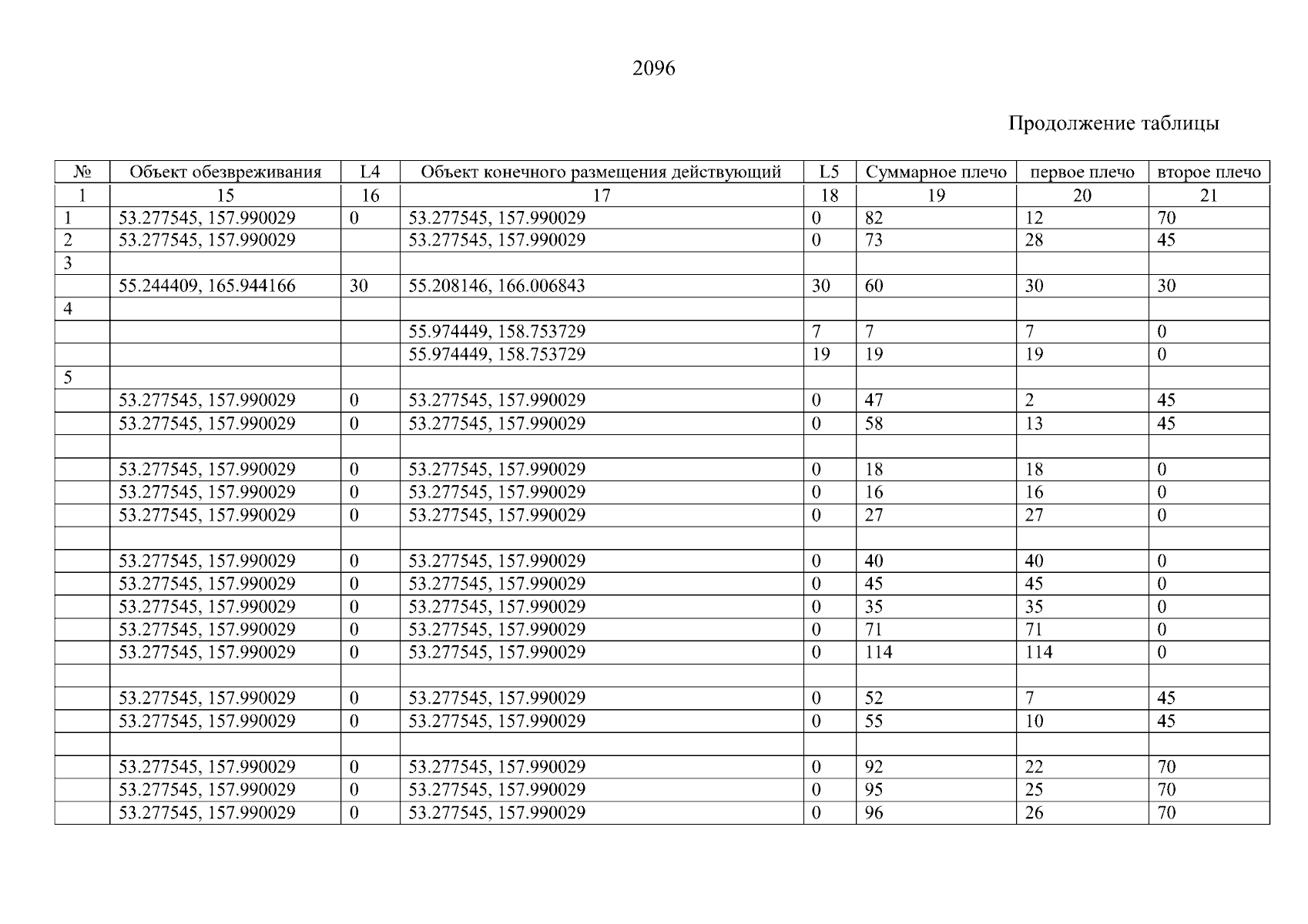 2096

Продолжение таблицы

| № | Объект обезвреживания | L4 | Объект конечного размещения действующий | L5 | Суммарное плечо | первое плечо | второе плечо |
|---|---|---|---|---|---|---|---|
| 1 | 15 | 16 | 17 | 18 | 19 | 20 | 21 |
| 1 | 53.277545, 157.990029 | 0 | 53.277545, 157.990029 | 0 | 82 | 12 | 70 |
| 2 | 53.277545, 157.990029 |  | 53.277545, 157.990029 | 0 | 73 | 28 | 45 |
| 3 |  |  |  |  |  |  |  |
|  | 55.244409, 165.944166 | 30 | 55.208146, 166.006843 | 30 | 60 | 30 | 30 |
| 4 |  |  |  |  |  |  |  |
|  |  |  | 55.974449, 158.753729 | 7 | 7 | 7 | 0 |
|  |  |  | 55.974449, 158.753729 | 19 | 19 | 19 | 0 |
| 5 |  |  |  |  |  |  |  |
|  | 53.277545, 157.990029 | 0 | 53.277545, 157.990029 | 0 | 47 | 2 | 45 |
|  | 53.277545, 157.990029 | 0 | 53.277545, 157.990029 | 0 | 58 | 13 | 45 |
|  |  |  |  |  |  |  |  |
|  | 53.277545, 157.990029 | 0 | 53.277545, 157.990029 | 0 | 18 | 18 | 0 |
|  | 53.277545, 157.990029 | 0 | 53.277545, 157.990029 | 0 | 16 | 16 | 0 |
|  | 53.277545, 157.990029 | 0 | 53.277545, 157.990029 | 0 | 27 | 27 | 0 |
|  |  |  |  |  |  |  |  |
|  | 53.277545, 157.990029 | 0 | 53.277545, 157.990029 | 0 | 40 | 40 | 0 |
|  | 53.277545, 157.990029 | 0 | 53.277545, 157.990029 | 0 | 45 | 45 | 0 |
|  | 53.277545, 157.990029 | 0 | 53.277545, 157.990029 | 0 | 35 | 35 | 0 |
|  | 53.277545, 157.990029 | 0 | 53.277545, 157.990029 | 0 | 71 | 71 | 0 |
|  | 53.277545, 157.990029 | 0 | 53.277545, 157.990029 | 0 | 114 | 114 | 0 |
|  |  |  |  |  |  |  |  |
|  | 53.277545, 157.990029 | 0 | 53.277545, 157.990029 | 0 | 52 | 7 | 45 |
|  | 53.277545, 157.990029 | 0 | 53.277545, 157.990029 | 0 | 55 | 10 | 45 |
|  |  |  |  |  |  |  |  |
|  | 53.277545, 157.990029 | 0 | 53.277545, 157.990029 | 0 | 92 | 22 | 70 |
|  | 53.277545, 157.990029 | 0 | 53.277545, 157.990029 | 0 | 95 | 25 | 70 |
|  | 53.277545, 157.990029 | 0 | 53.277545, 157.990029 | 0 | 96 | 26 | 70 |